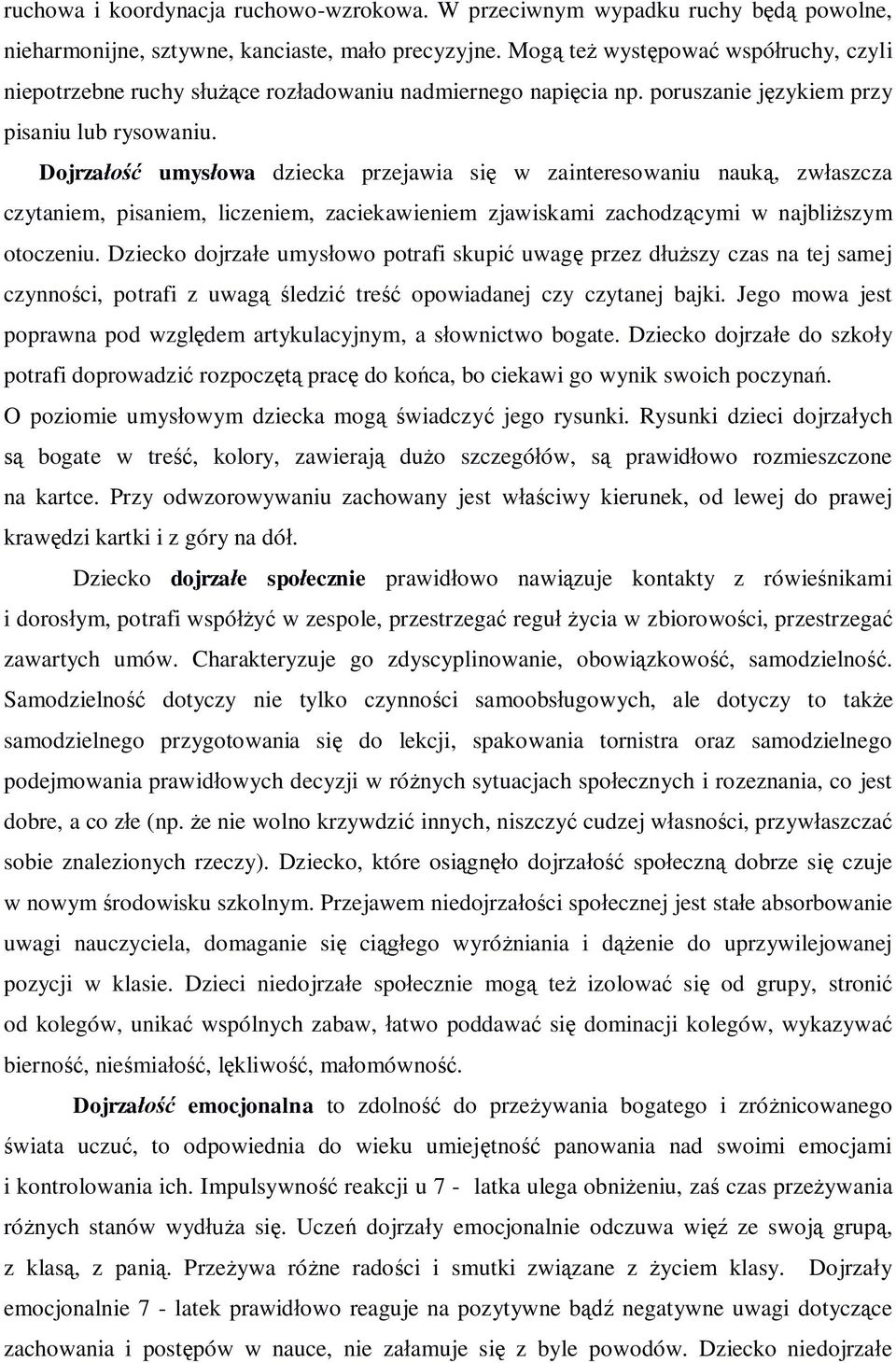 ruchowa i koordynacja ruchowo-wzrokowa. W przeciwnym wypadku ruchy będą powolne, nieharmonijne, sztywne, kanciaste, mało precyzyjne. Mogą też występować współruchy, czyli niepotrzebne ruchy służące rozładowaniu nadmiernego napięcia np. poruszanie językiem przy pisaniu lub rysowaniu.

Dojrzałość umysłowa dziecka przejawia się w zainteresowaniu nauką, zwłaszcza czytaniem, pisaniem, liczeniem, zaciekawieniem zjawiskami zachodzącymi w najbliższym otoczeniu. Dziecko dojrzałe umysłowo potrafi skupić uwagę przez dłuższy czas na tej samej czynności, potrafi z uwagą śledzić treść opowiadanej czy czytanej bajki. Jego mowa jest poprawna pod względem artykulacyjnym, a słownictwo bogate. Dziecko dojrzałe do szkoły potrafi doprowadzić rozpoczętą pracę do końca, bo ciekawi go wynik swoich poczynań. O poziomie umysłowym dziecka mogą świadczyć jego rysunki. Rysunki dzieci dojrzałych są bogate w treść, kolory, zawierają dużo szczegółów, są prawidłowo rozmieszczone na kartce. Przy odwzorowywaniu zachowany jest właściwy kierunek, od lewej do prawej krawędzi kartki i z góry na dół.

Dziecko dojrzałe społecznie prawidłowo nawiązuje kontakty z rówieśnikami i dorosłym, potrafi współżyć w zespole, przestrzegać reguł życia w zbiorowości, przestrzegać zawartych umów. Charakteryzuje go zdyscyplinowanie, obowiązkowość, samodzielność. Samodzielność dotyczy nie tylko czynności samoobsługowych, ale dotyczy to także samodzielnego przygotowania się do lekcji, spakowania tornistra oraz samodzielnego podejmowania prawidłowych decyzji w różnych sytuacjach społecznych i rozeznania, co jest dobre, a co złe (np. że nie wolno krzywdzić innych, niszczyć cudzej własności, przywłaszczać sobie znalezionych rzeczy). Dziecko, które osiągnęło dojrzałość społeczną dobrze się czuje w nowym środowisku szkolnym. Przejawem niedojrzałości społecznej jest stałe absorbowanie uwagi nauczyciela, domaganie się ciągłego wyróżniania i dążenie do uprzywilejowanej pozycji w klasie. Dzieci niedojrzałe społecznie mogą też izolować się od grupy, stronić od kolegów, unikać wspólnych zabaw, łatwo poddawać się dominacji kolegów, wykazywać bierność, nieśmiałość, lękliwość, małomówność.

Dojrzałość emocjonalna to zdolność do przeżywania bogatego i zróżnicowanego świata uczuć, to odpowiednia do wieku umiejętność panowania nad swoimi emocjami i kontrolowania ich. Impulsywność reakcji u 7 - latka ulega obniżeniu, zaś czas przeżywania różnych stanów wydłuża się. Uczeń dojrzały emocjonalnie odczuwa więź ze swoją grupą, z klasą, z panią. Przeżywa różne radości i smutki związane z życiem klasy. Dojrzały emocjonalnie 7 - latek prawidłowo reaguje na pozytywne bądź negatywne uwagi dotyczące zachowania i postępów w nauce, nie załamuje się z byle powodów. Dziecko niedojrzałe